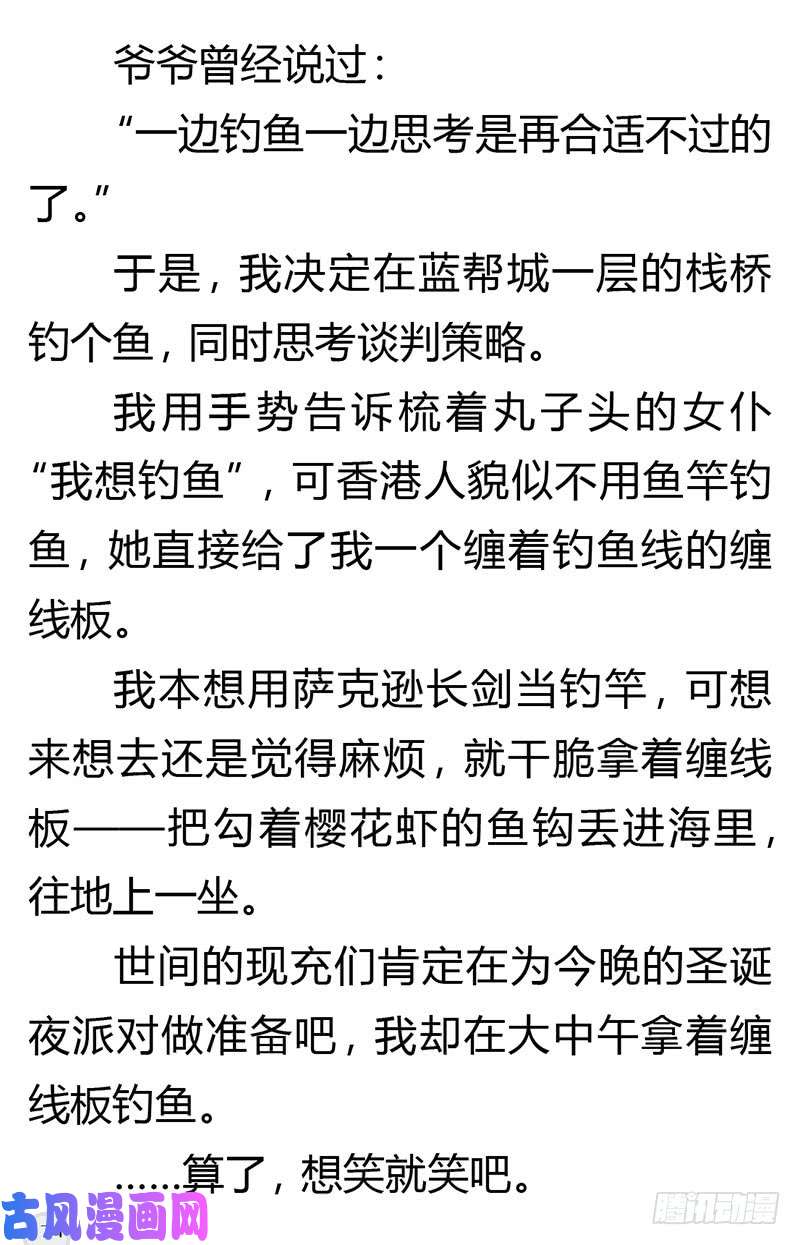 爷爷曾经说过：

“一边钓鱼一边思考是再合适不过的了。”

于是，我决定在蓝帮城一层的栈桥钓个鱼，同时思考谈判策略。

我用手势告诉梳着丸子头的女仆“我想钓鱼”，可香港人貌似不用鱼竿钓鱼，她直接给了我一个缠着钓鱼线的缠线板。

我本想用萨克逊长剑当钓竿，可想来想去还是觉得麻烦，就干脆拿着缠线板——把勾着樱花虾的鱼钩丢进海里，往地上一坐。

世间的现充们肯定在为今晚的圣诞夜派对做准备吧，我却在大中午拿着缠线板钓鱼。

……算了，想笑就笑吧。

古风漫画网

腾讯动漫